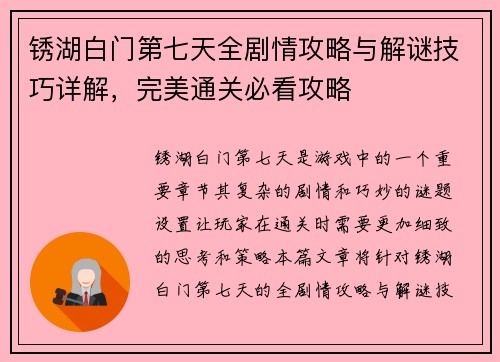 锈湖白门第七天全剧情攻略与解谜技巧详解，完美通关必看攻略

锈湖白门第七天是游戏中的一个重要章节其复杂的剧情和巧妙的谜题设置让玩家在通关时需要更加细致的思考和策略本篇文章将针对锈湖白门第七天的全剧情攻略与解谜技